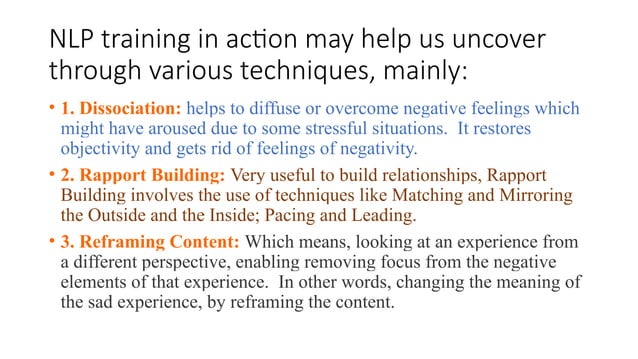 NLP training in action may help us uncover through various techniques, mainly:

• 1. Dissociation: helps to diffuse or overcome negative feelings which might have aroused due to some stressful situations. It restores objectivity and gets rid of feelings of negativity.

• 2. Rapport Building: Very useful to build relationships, Rapport Building involves the use of techniques like Matching and Mirroring the Outside and the Inside; Pacing and Leading.

• 3. Reframing Content: Which means, looking at an experience from a different perspective, enabling removing focus from the negative elements of that experience. In other words, changing the meaning of the sad experience, by reframing the content.